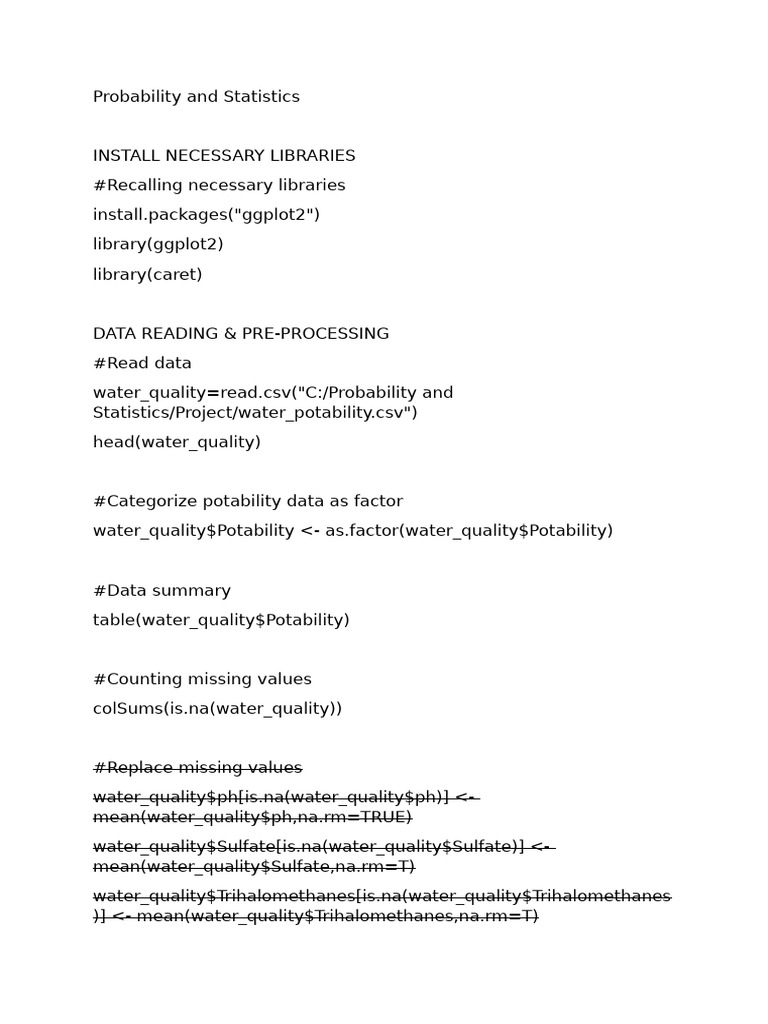 Probability and Statistics

INSTALL NECESSARY LIBRARIES

#Recalling necessary libraries

install.packages("ggplot2")

library(ggplot2)

library(caret)

DATA READING & PRE-PROCESSING

#Read data

water_quality=read.csv("C:/Probability and Statistics/Project/water_potability.csv")

head(water_quality)

#Categorize potability data as factor

water_quality$Potability <- as.factor(water_quality$Potability)

#Data summary

table(water_quality$Potability)

#Counting missing values

colSums(is.na(water_quality))

#Replace missing values

water_quality$ph[is.na(water_quality$ph)] <- mean(water_quality$ph,na.rm=TRUE)

water_quality$Sulfate[is.na(water_quality$Sulfate)] <- mean(water_quality$Sulfate,na.rm=T)

water_quality$Trihalomethanes[is.na(water_quality$Trihalomethanes)] <- mean(water_quality$Trihalomethanes,na.rm=T)